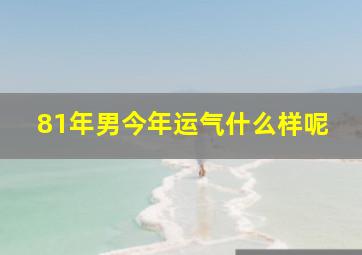 81年男今年运气什么样呢